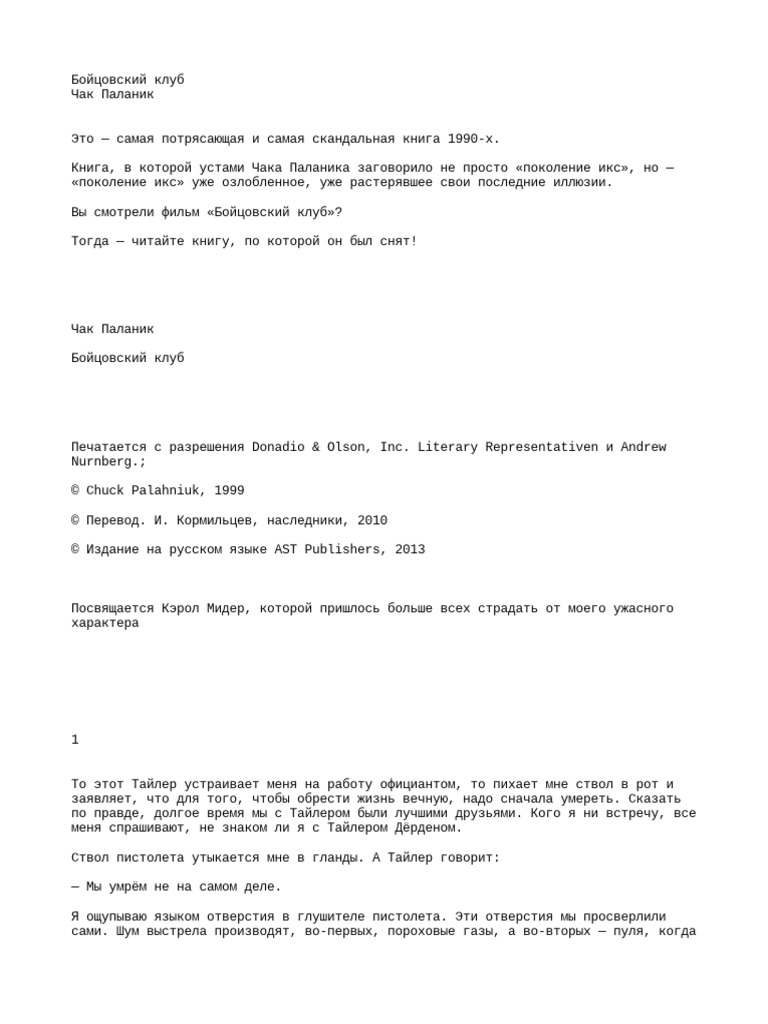 Бойцовский клуб
Чак Паланик

Это — самая потрясающая и самая скандальная книга 1990-х.

Книга, в которой устами Чака Паланика заговорило не просто «поколение икс», но — «поколение икс» уже озлобленное, уже растерявшее свои последние иллюзии.

Вы смотрели фильм «Бойцовский клуб»?

Тогда — читайте книгу, по которой он был снят!

Чак Паланик

Бойцовский клуб

Печатается с разрешения Donadio & Olson, Inc. Literary Representativen и Andrew Nurnberg.;

© Chuck Palahniuk, 1999

© Перевод. И. Кормильцев, наследники, 2010

© Издание на русском языке AST Publishers, 2013

Посвящается Кэрол Мидер, которой пришлось больше всех страдать от моего ужасного характера

1

То этот Тайлер устраивает меня на работу официантом, то пихает мне ствол в рот и заявляет, что для того, чтобы обрести жизнь вечную, надо сначала умереть. Сказать по правде, долгое время мы с Тайлером были лучшими друзьями. Кого я ни встречу, все меня спрашивают, не знаком ли я с Тайлером Дёрденом.

Ствол пистолета утыкается мне в гланды. А Тайлер говорит:

— Мы умрём не на самом деле.

Я ощупываю языком отверстия в глушителе пистолета. Эти отверстия мы просверлили сами. Шум выстрела производят, во-первых, пороховые газы, а во-вторых — пуля, когда